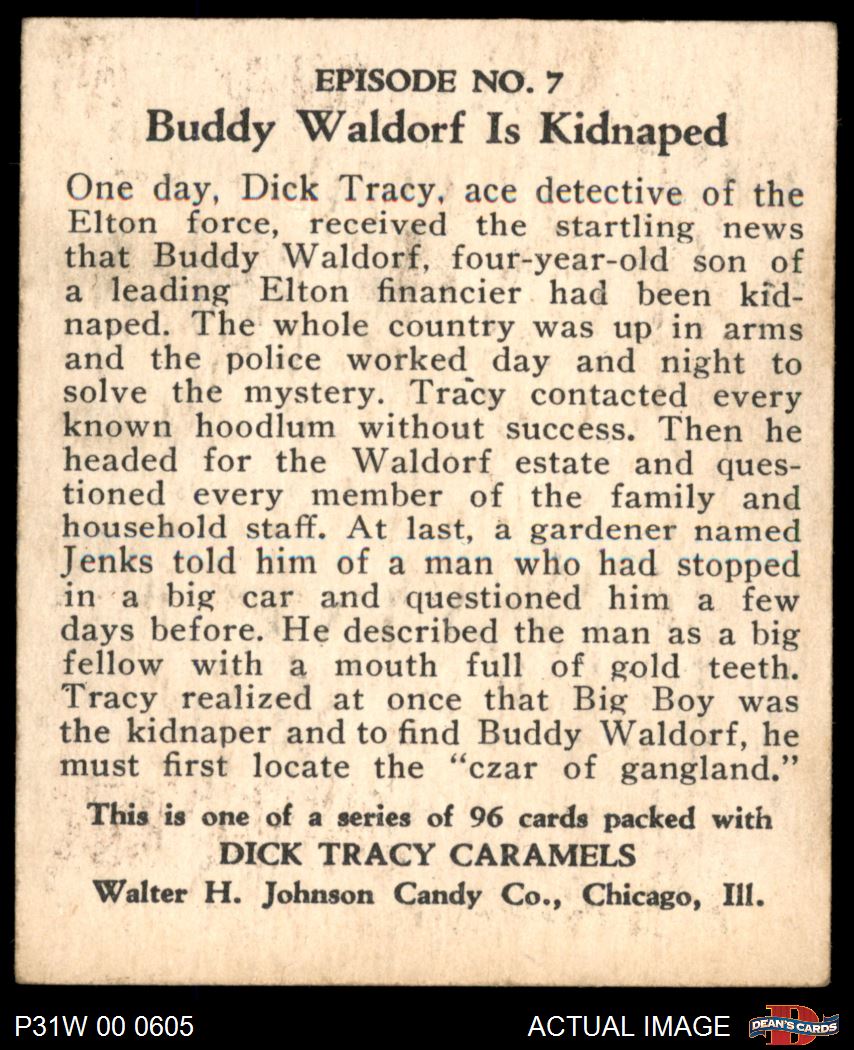 EPISODE NO. 7
Buddy Waldorf Is Kidnaped

One day, Dick Tracy, ace detective of the Elton force, received the startling news that Buddy Waldorf, four-year-old son of a leading Elton financier had been kidnaped. The whole country was up in arms and the police worked day and night to solve the mystery. Tracy contacted every known hoodlum without success. Then he headed for the Waldorf estate and questioned every member of the family and household staff. At last, a gardener named Jenks told him of a man who had stopped in a big car and questioned him a few days before. He described the man as a big fellow with a mouth full of gold teeth. Tracy realized at once that Big Boy was the kidnaper and to find Buddy Waldorf, he must first locate the "czar of gangland."

This is one of a series of 96 cards packed with
DICK TRACY CARAMELS
Walter H. Johnson Candy Co., Chicago, Ill.

P31W 00 0605
ACTUAL IMAGE
DEAN'S CARDS